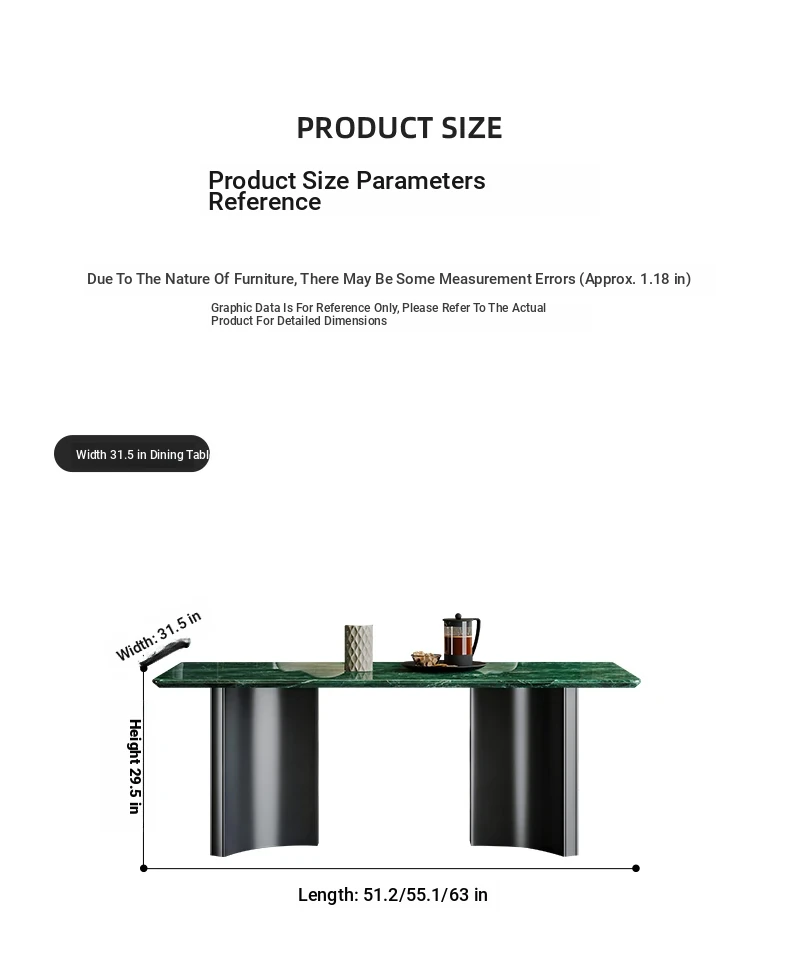 PRODUCT SIZE

Product Size Parameters Reference

Due To The Nature Of Furniture, There May Be Some Measurement Errors (Approx. 1.18 in)

Graphic Data Is For Reference Only, Please Refer To The Actual Product For Detailed Dimensions

Width 31.5 in Dining Tabl

Width: 31.5 in

Height 29.5 in

Length: 51.2/55.1/63 in